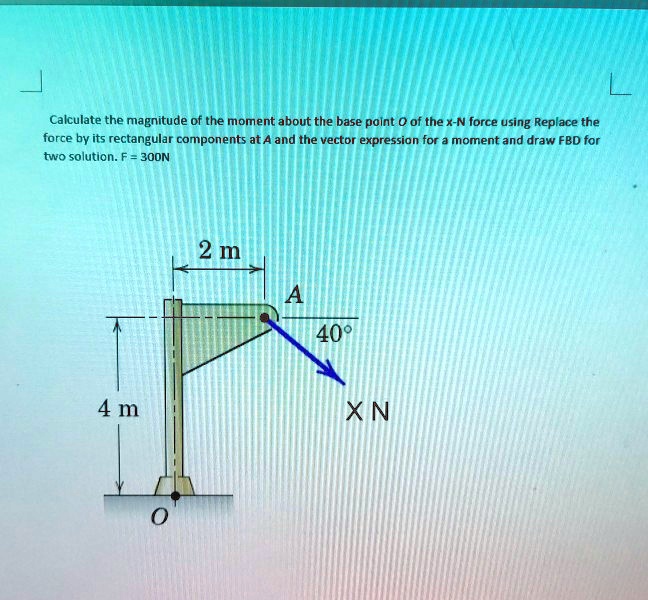 Calculate the magnitude of the moment about the base point O of the x-N force using Replace the force by its rectangular components at A and the vector expression for a moment and draw FBD for two solution. F = 300N

2 m

A

40°

4 m

X N

O